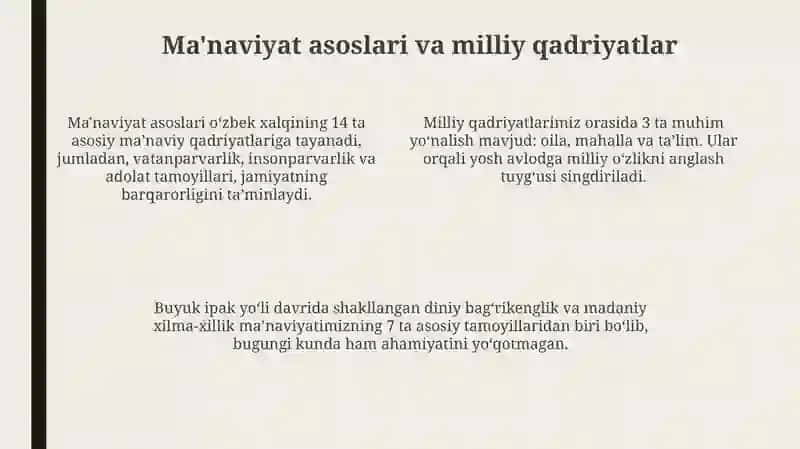 Ma'naviyat asoslari va milliy qadriyatlar

Ma'naviyat asoslari o'zbek xalqining 14 ta asosiy ma'naviy qadriyatlariga tayanadi, jumladan, vatanparvarlik, insonparvarlik va adolat tamoyillari, jamiyatning barqarorligini ta'minlaydi.

Milliy qadriyatlarimiz orasida 3 ta muhim yo'nalish mavjud: oila, mahalla va ta'lim. Ular orqali yosh avlodga milliy o'zlikni anglash tuyg'usi singdiriladi.

Buyuk ipak yo'li davrida shakllangan diniy bag'rikenglik va madaniy xilma-xillik ma'naviyatimizning 7 ta asosiy tamoyillaridan biri bo'lib, bugungi kunda ham ahamiyatini yo'qotmagan.